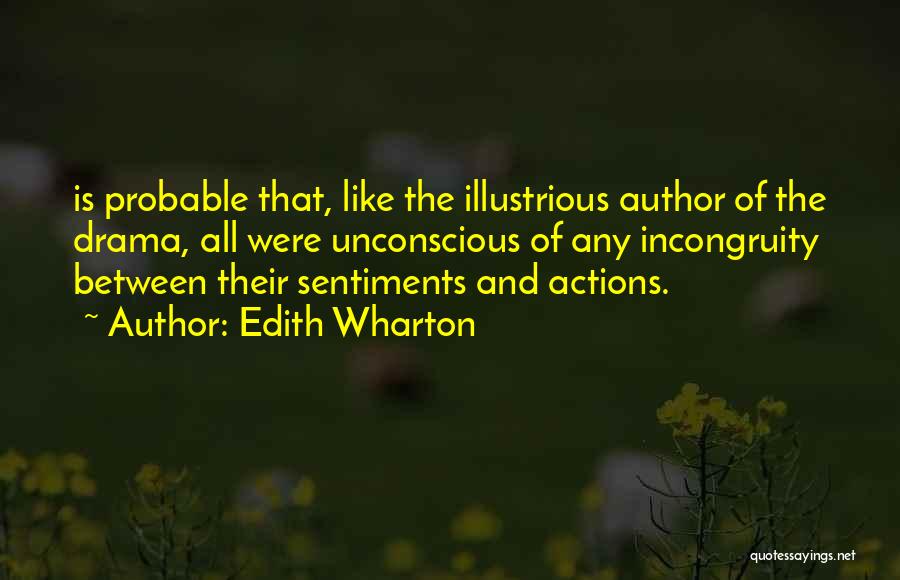 is probable that, like the illustrious author of the drama, all were unconscious of any incongruity between their sentiments and actions.
~ Author: Edith Wharton

quotessayings.net